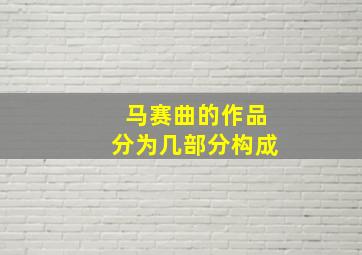 马赛曲的作品
分为几部分构成